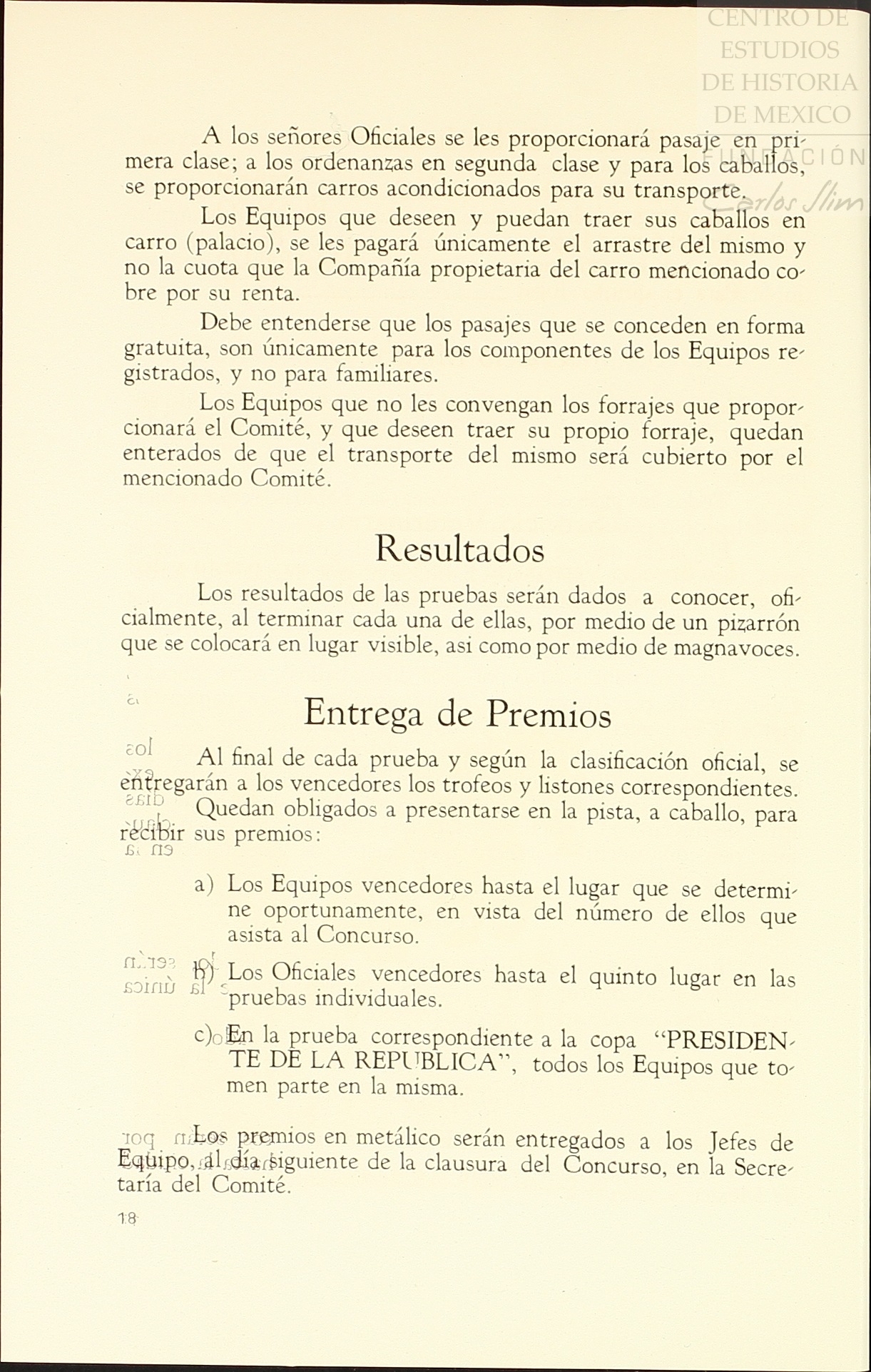 CENTRO DE ESTUDIOS DE HISTORIA DE MEXICO
FUNDACIÓN Carlos Slim

A los señores Oficiales se les proporcionará pasaje en primera clase; a los ordenanzas en segunda clase y para los caballos, se proporcionarán carros acondicionados para su transporte.

Los Equipos que deseen y puedan traer sus caballos en carro (palacio), se les pagará únicamente el arrastre del mismo y no la cuota que la Compañía propietaria del carro mencionado cobre por su renta.

Debe entenderse que los pasajes que se conceden en forma gratuita, son únicamente para los componentes de los Equipos registrados, y no para familiares.

Los Equipos que no les convengan los forrajes que proporcionará el Comité, y que deseen traer su propio forraje, quedan enterados de que el transporte del mismo será cubierto por el mencionado Comité.

Resultados

Los resultados de las pruebas serán dados a conocer, oficialmente, al terminar cada una de ellas, por medio de un pizarrón que se colocará en lugar visible, asi como por medio de magnavoces.

Entrega de Premios

Al final de cada prueba y según la clasificación oficial, se entregarán a los vencedores los trofeos y listones correspondientes.

Quedan obligados a presentarse en la pista, a caballo, para recibir sus premios:

a) Los Equipos vencedores hasta el lugar que se determine oportunamente, en vista del número de ellos que asista al Concurso.

b) Los Oficiales vencedores hasta el quinto lugar en las pruebas individuales.

c) En la prueba correspondiente a la copa "PRESIDENTE DE LA REPUBLICA", todos los Equipos que tomen parte en la misma.

Los premios en metálico serán entregados a los Jefes de Equipo, al día siguiente de la clausura del Concurso, en la Secretaría del Comité.

18